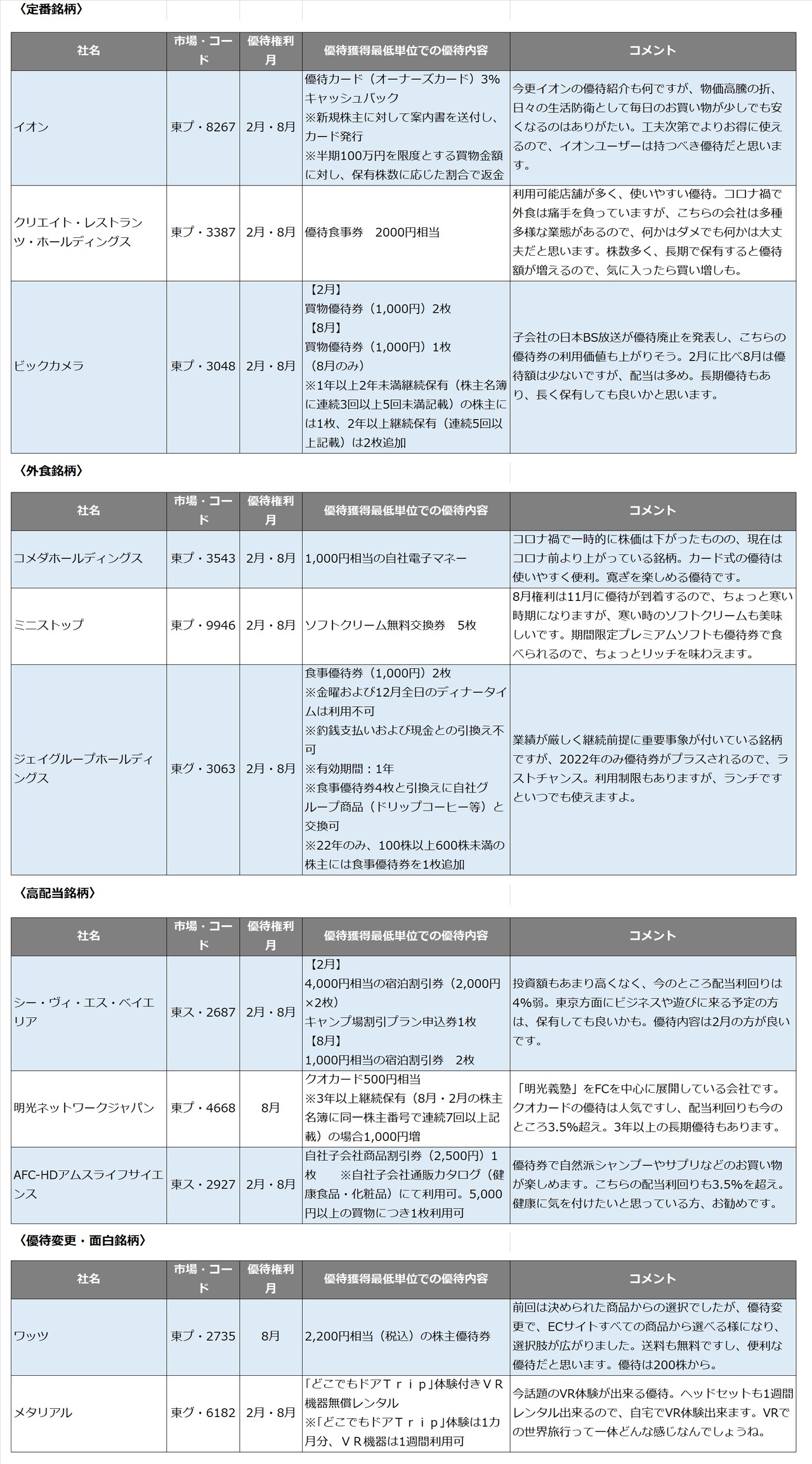 〈定番銘柄〉

| 社名 | 市場・コード | 優待権利月 | 優待獲得最低単位での優待内容 | コメント |
|---|---|---|---|---|
| イオン | 東プ・8267 | 2月・8月 | 優待カード（オーナーズカード）3%キャッシュバック ※新規株主に対して案内書を送付し、カード発行 ※半期100万円を限度とする買物金額に対し、保有株数に応じた割合で返金 | 今更イオンの優待紹介も何ですが、物価高騰の折、日々の生活防衛として毎日のお買い物が少しでも安くなるのはありがたい。工夫次第でよりお得に使えるので、イオンユーザーは持つべき優待だと思います。 |
| クリエイト・レストランツ・ホールディングス | 東プ・3387 | 2月・8月 | 優待食事券　2000円相当 | 利用可能店舗が多く、使いやすい優待。コロナ禍で外食は痛手を負っていますが、こちらの会社は多種多様な業態があるので、何かはダメでも何かは大丈夫だと思います。株数多く、長期で保有すると優待額が増えるので、気に入ったら買い増しも。 |
| ビックカメラ | 東プ・3048 | 2月・8月 | 【2月】 買物優待券（1,000円）2枚 【8月】 買物優待券（1,000円）1枚 （8月のみ） ※1年以上2年未満継続保有（株主名簿に連続3回以上5回未満記載）の株主には1枚、2年以上継続保有（連続5回以上記載）は2枚追加 | 子会社の日本BS放送が優待廃止を発表し、こちらの優待券の利用価値も上がりそう。2月に比べ8月は優待額は少ないですが、配当は多め。長期優待もあり、長く保有しても良いかと思います。 |

〈外食銘柄〉

| 社名 | 市場・コード | 優待権利月 | 優待獲得最低単位での優待内容 | コメント |
|---|---|---|---|---|
| コメダホールディングス | 東プ・3543 | 2月・8月 | 1,000円相当の自社電子マネー | コロナ禍で一時的に株価は下がったものの、現在はコロナ前より上がっている銘柄。カード式の優待は使いやすく便利。寛ぎを楽しめる優待です。 |
| ミニストップ | 東プ・9946 | 2月・8月 | ソフトクリーム無料交換券　5枚 | 8月権利は11月に優待が到着するので、ちょっと寒い時期になりますが、寒い時のソフトクリームも美味しいです。期間限定プレミアムソフトも優待券で食べられるので、ちょっとリッチを味わえます。 |
| ジェイグループホールディングス | 東グ・3063 | 2月・8月 | 食事優待券（1,000円）2枚 ※金曜および12月全日のディナータイムは利用不可 ※釣銭支払いおよび現金との引換え不可 ※有効期間：1年 ※食事優待券4枚と引換えに自社グループ商品（ドリップコーヒー等）と交換可 ※22年のみ、100株以上600株未満の株主には食事優待券を1枚追加 | 業績が厳しく継続前提に重要事象が付いている銘柄ですが、2022年のみ優待券がプラスされるので、ラストチャンス。利用制限もありますが、ランチですといつでも使えますよ。 |

〈高配当銘柄〉

| 社名 | 市場・コード | 優待権利月 | 優待獲得最低単位での優待内容 | コメント |
|---|---|---|---|---|
| シー・ヴィ・エス・ベイエリア | 東ス・2687 | 2月・8月 | 【2月】 4,000円相当の宿泊割引券（2,000円×2枚） キャンプ場割引プラン申込券1枚 【8月】 1,000円相当の宿泊割引券　2枚 | 投資額もあまり高くなく、今のところ配当利回りは4%弱。東京方面にビジネスや遊びに来る予定の方は、保有しても良いかも。優待内容は2月の方が良いです。 |
| 明光ネットワークジャパン | 東プ・4668 | 8月 | クオカード500円相当 ※3年以上継続保有（8月・2月の株主名簿に同一株主番号で連続7回以上記載）の場合1,000円増 | 「明光義塾」をFCを中心に展開している会社です。クオカードの優待は人気ですし、配当利回りも今のところ3.5%超え。3年以上の長期優待もあります。 |
| AFC-HDアムスライフサイエンス | 東ス・2927 | 2月・8月 | 自社子会社商品割引券（2,500円）1枚　※自社子会社通販カタログ（健康食品・化粧品）にて利用可。5,000円以上の買物につき1枚利用可 | 優待券で自然派シャンプーやサプリなどのお買い物が楽しめます。こちらの配当利回りも3.5%を超え。健康に気を付けたいと思っている方、お勧めです。 |

〈優待変更・面白銘柄〉

| 社名 | 市場・コード | 優待権利月 | 優待獲得最低単位での優待内容 | コメント |
|---|---|---|---|---|
| ワッツ | 東プ・2735 | 8月 | 2,200円相当（税込）の株主優待券 | 前回は決められた商品からの選択でしたが、優待変更で、ECサイトすべての商品から選べる様になり、選択肢が広がりました。送料も無料ですし、便利な優待だと思います。優待は200株から。 |
| メタリアル | 東グ・6182 | 2月・8月 | 「どこでもドアＴｒｉｐ」体験付きＶＲ機器無償レンタル ※「どこでもドアＴｒｉｐ」体験は1カ月分、ＶＲ機器は1週間利用可 | 今話題のVR体験が出来る優待。ヘッドセットも1週間レンタル出来るので、自宅でVR体験出来ます。VRでの世界旅行って一体どんな感じなんでしょうね。 |